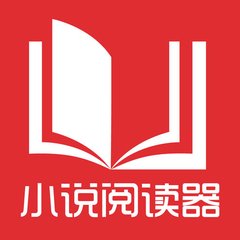 小说阅读器